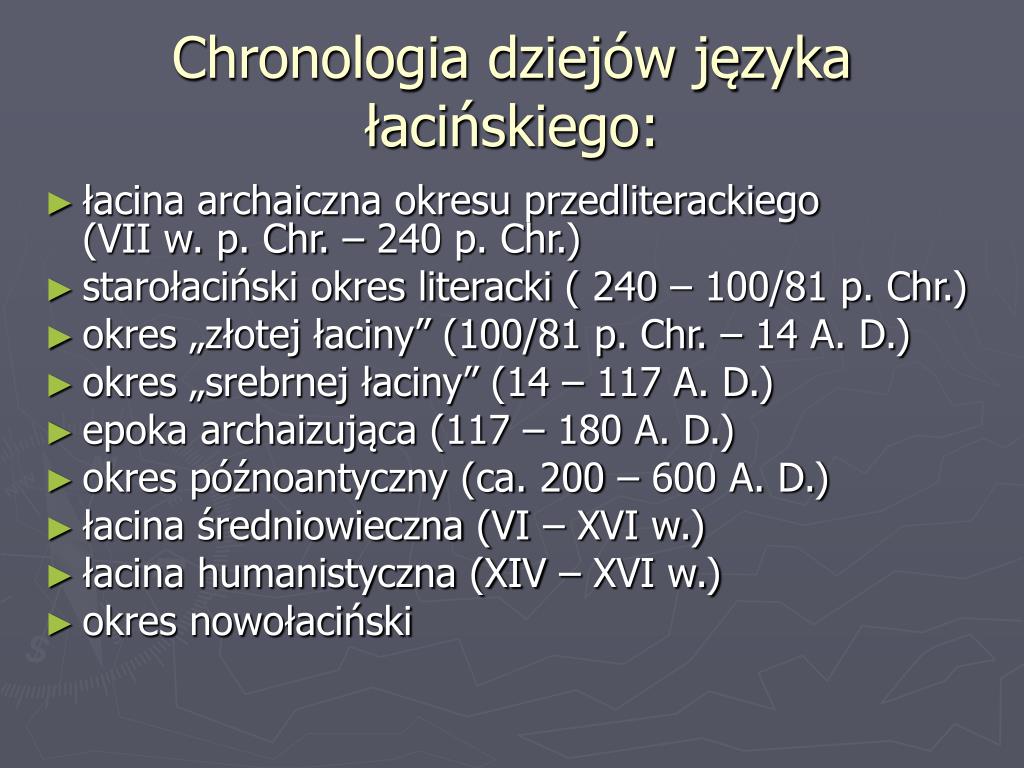 Chronologia dziejów języka łacińskiego:

► łacina archaiczna okresu przedliterackiego (VII w. p. Chr. – 240 p. Chr.)
► starołaciński okres literacki ( 240 – 100/81 p. Chr.)
► okres „złotej łaciny” (100/81 p. Chr. – 14 A. D.)
► okres „srebrnej łaciny” (14 – 117 A. D.)
► epoka archaizująca (117 – 180 A. D.)
► okres późnoantyczny (ca. 200 – 600 A. D.)
► łacina średniowieczna (VI – XVI w.)
► łacina humanistyczna (XIV – XVI w.)
► okres nowołaciński